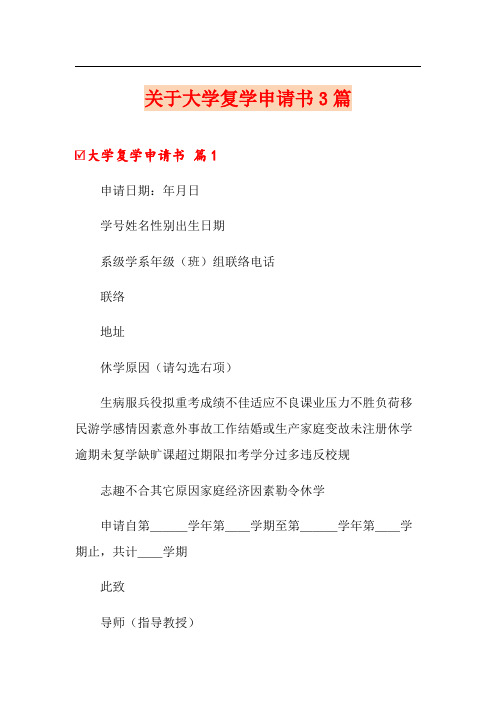 关于大学复学申请书3篇

☑大学复学申请书 篇1

申请日期：年月日

学号姓名性别出生日期

系级学系年级（班）组联络电话

联络

地址

休学原因（请勾选右项）

生病服兵役拟重考成绩不佳适应不良课业压力不胜负荷移民游学感情因素意外事故工作结婚或生产家庭变故未注册休学逾期未复学缺旷课超过期限扣考学分过多违反校规

志趣不合其它原因家庭经济因素勒令休学

申请自第______学年第____学期至第______学年第____学期止，共计____学期

此致

导师（指导教授）